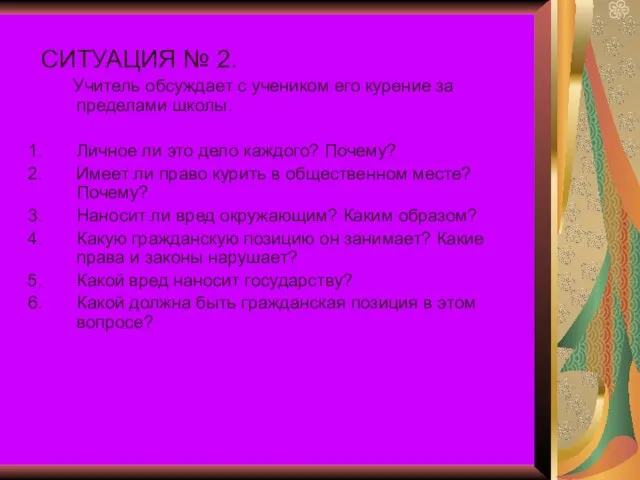 СИТУАЦИЯ № 2.

Учитель обсуждает с учеником его курение за пределами школы.

1. Личное ли это дело каждого? Почему?
2. Имеет ли право курить в общественном месте? Почему?
3. Наносит ли вред окружающим? Каким образом?
4. Какую гражданскую позицию он занимает? Какие права и законы нарушает?
5. Какой вред наносит государству?
6. Какой должна быть гражданская позиция в этом вопросе?